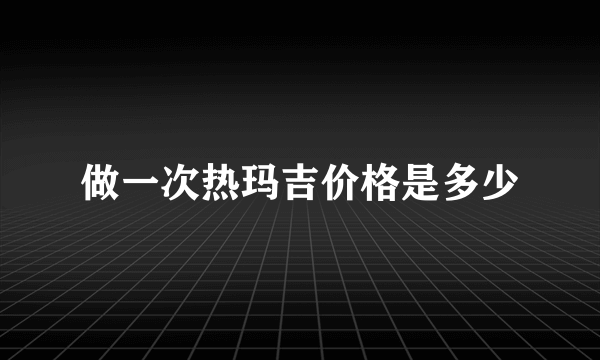 做一次热玛吉价格是多少